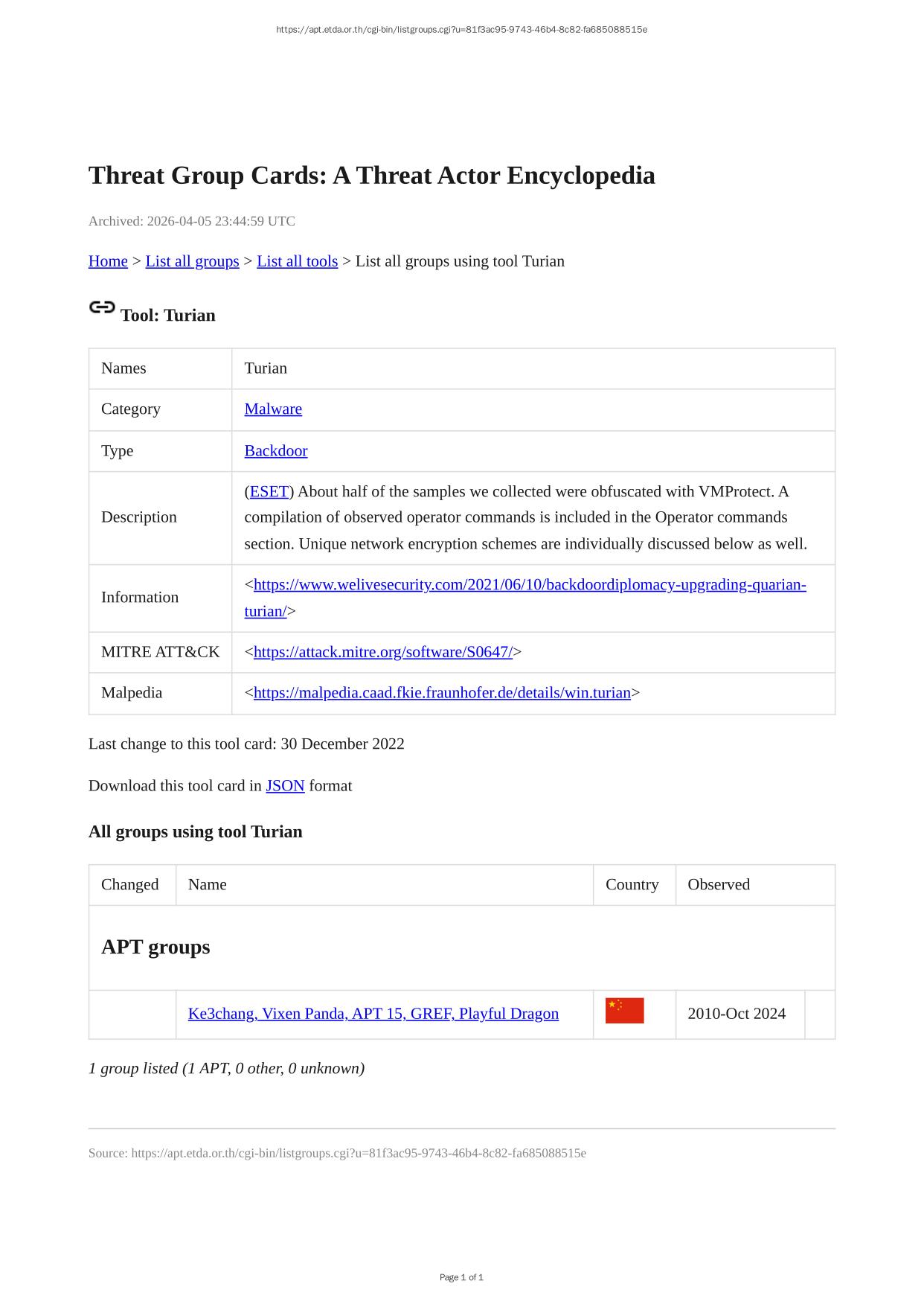 https://apt.etda.or.th/cgi-bin/listgroups.cgi?u=81f3ac95-9743-46b4-8c82-fa685088515e

Threat Group Cards: A Threat Actor Encyclopedia

Archived: 2026-04-05 23:44:59 UTC

Home > List all groups > List all tools > List all groups using tool Turian

Tool: Turian

| Names | Turian |
|---|---|
| Category | Malware |
| Type | Backdoor |
| Description | (ESET) About half of the samples we collected were obfuscated with VMProtect. A compilation of observed operator commands is included in the Operator commands section. Unique network encryption schemes are individually discussed below as well. |
| Information | <https://www.welivesecurity.com/2021/06/10/backdoordiplomacy-upgrading-quarian-turian/> |
| MITRE ATT&CK | <https://attack.mitre.org/software/S0647/> |
| Malpedia | <https://malpedia.caad.fkie.fraunhofer.de/details/win.turian> |

Last change to this tool card: 30 December 2022

Download this tool card in JSON format

All groups using tool Turian

| Changed | Name | Country | Observed | |
|---|---|---|---|---|
| APT groups | | | | |
| | Ke3chang, Vixen Panda, APT 15, GREF, Playful Dragon | | 2010-Oct 2024 | |

1 group listed (1 APT, 0 other, 0 unknown)

Source: https://apt.etda.or.th/cgi-bin/listgroups.cgi?u=81f3ac95-9743-46b4-8c82-fa685088515e

Page 1 of 1